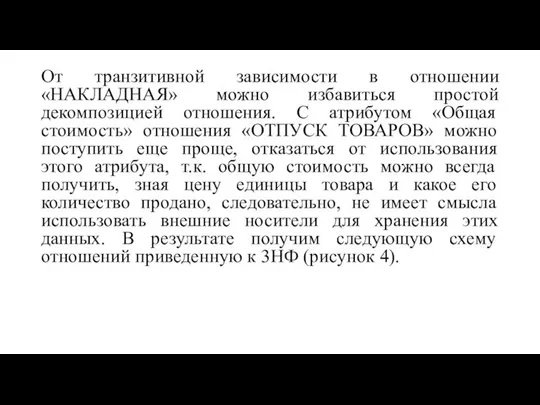 От транзитивной зависимости в отношении «НАКЛАДНАЯ» можно избавиться простой декомпозицией отношения. С атрибутом «Общая стоимость» отношения «ОТПУСК ТОВАРОВ» можно поступить еще проще, отказаться от использования этого атрибута, т.к. общую стоимость можно всегда получить, зная цену единицы товара и какое его количество продано, следовательно, не имеет смысла использовать внешние носители для хранения этих данных. В результате получим следующую схему отношений приведенную к 3НФ (рисунок 4).